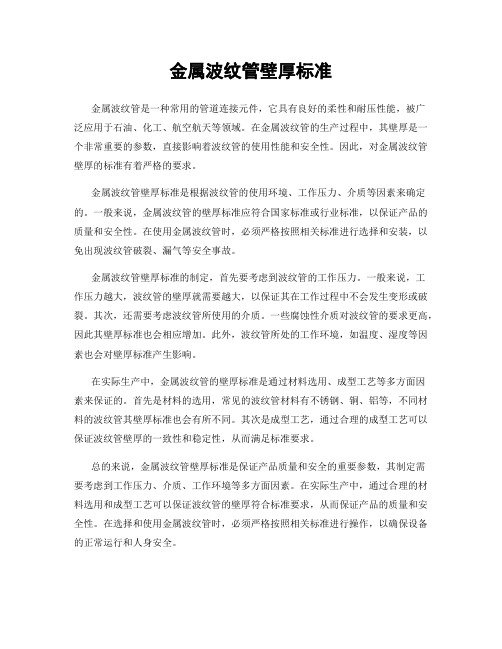 金属波纹管壁厚标准

金属波纹管是一种常用的管道连接元件，它具有良好的柔性和耐压性能，被广泛应用于石油、化工、航空航天等领域。在金属波纹管的生产过程中，其壁厚是一个非常重要的参数，直接影响着波纹管的使用性能和安全性。因此，对金属波纹管壁厚的标准有着严格的要求。

金属波纹管壁厚标准是根据波纹管的使用环境、工作压力、介质等因素来确定的。一般来说，金属波纹管的壁厚标准应符合国家标准或行业标准，以保证产品的质量和安全性。在使用金属波纹管时，必须严格按照相关标准进行选择和安装，以免出现波纹管破裂、漏气等安全事故。

金属波纹管壁厚标准的制定，首先要考虑到波纹管的工作压力。一般来说，工作压力越大，波纹管的壁厚就需要越大，以保证其在工作过程中不会发生变形或破裂。其次，还需要考虑波纹管所使用的介质。一些腐蚀性介质对波纹管的要求更高，因此其壁厚标准也会相应增加。此外，波纹管所处的工作环境，如温度、湿度等因素也会对壁厚标准产生影响。

在实际生产中，金属波纹管的壁厚标准是通过材料选用、成型工艺等多方面因素来保证的。首先是材料的选用，常见的波纹管材料有不锈钢、铜、铝等，不同材料的波纹管其壁厚标准也会有所不同。其次是成型工艺，通过合理的成型工艺可以保证波纹管壁厚的一致性和稳定性，从而满足标准要求。

总的来说，金属波纹管壁厚标准是保证产品质量和安全的重要参数，其制定需要考虑到工作压力、介质、工作环境等多方面因素。在实际生产中，通过合理的材料选用和成型工艺可以保证波纹管的壁厚符合标准要求，从而保证产品的质量和安全性。在选择和使用金属波纹管时，必须严格按照相关标准进行操作，以确保设备的正常运行和人身安全。